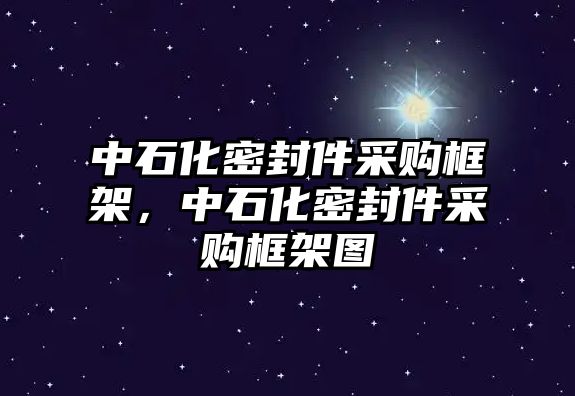 中石化密封件采购框架，中石化密封件采购框架图